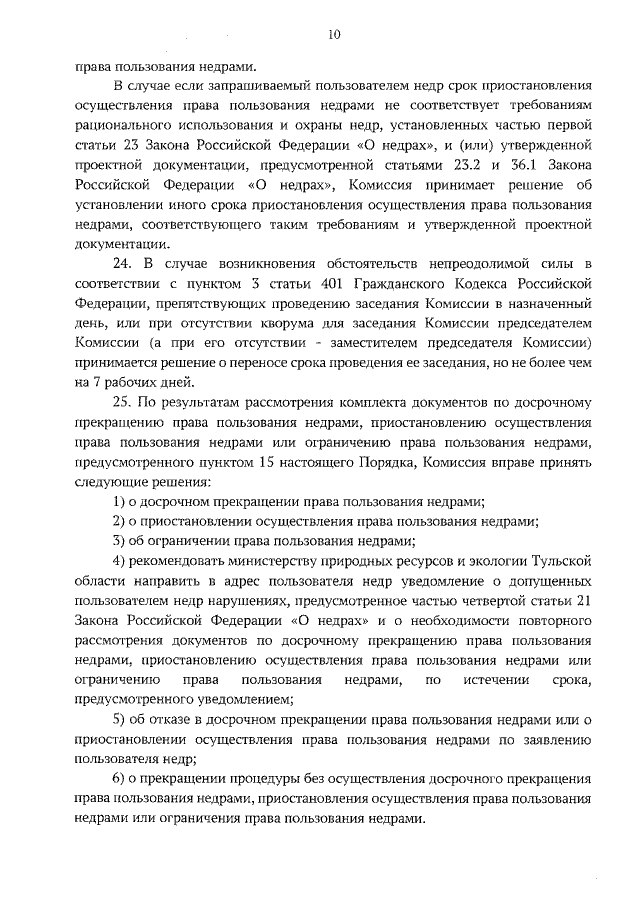 10

права пользования недрами.

В случае если запрашиваемый пользователем недр срок приостановления осуществления права пользования недрами не соответствует требованиям рационального использования и охраны недр, установленных частью первой статьи 23 Закона Российской Федерации «О недрах», и (или) утвержденной проектной документации, предусмотренной статьями 23.2 и 36.1 Закона Российской Федерации «О недрах», Комиссия принимает решение об установлении иного срока приостановления осуществления права пользования недрами, соответствующего таким требованиям и утвержденной проектной документации.

24. В случае возникновения обстоятельств непреодолимой силы в соответствии с пунктом 3 статьи 401 Гражданского Кодекса Российской Федерации, препятствующих проведению заседания Комиссии в назначенный день, или при отсутствии кворума для заседания Комиссии председателем Комиссии (а при его отсутствии - заместителем председателя Комиссии) принимается решение о переносе срока проведения ее заседания, но не более чем на 7 рабочих дней.

25. По результатам рассмотрения комплекта документов по досрочному прекращению права пользования недрами, приостановлению осуществления права пользования недрами или ограничению права пользования недрами, предусмотренного пунктом 15 настоящего Порядка, Комиссия вправе принять следующие решения:

1) о досрочном прекращении права пользования недрами;

2) о приостановлении осуществления права пользования недрами;

3) об ограничении права пользования недрами;

4) рекомендовать министерству природных ресурсов и экологии Тульской области направить в адрес пользователя недр уведомление о допущенных пользователем недр нарушениях, предусмотренное частью четвертой статьи 21 Закона Российской Федерации «О недрах» и о необходимости повторного рассмотрения документов по досрочному прекращению права пользования недрами, приостановлению осуществления права пользования недрами или ограничению права пользования недрами, по истечении срока, предусмотренного уведомлением;

5) об отказе в досрочном прекращении права пользования недрами или о приостановлении осуществления права пользования недрами по заявлению пользователя недр;

6) о прекращении процедуры без осуществления досрочного прекращения права пользования недрами, приостановления осуществления права пользования недрами или ограничения права пользования недрами.